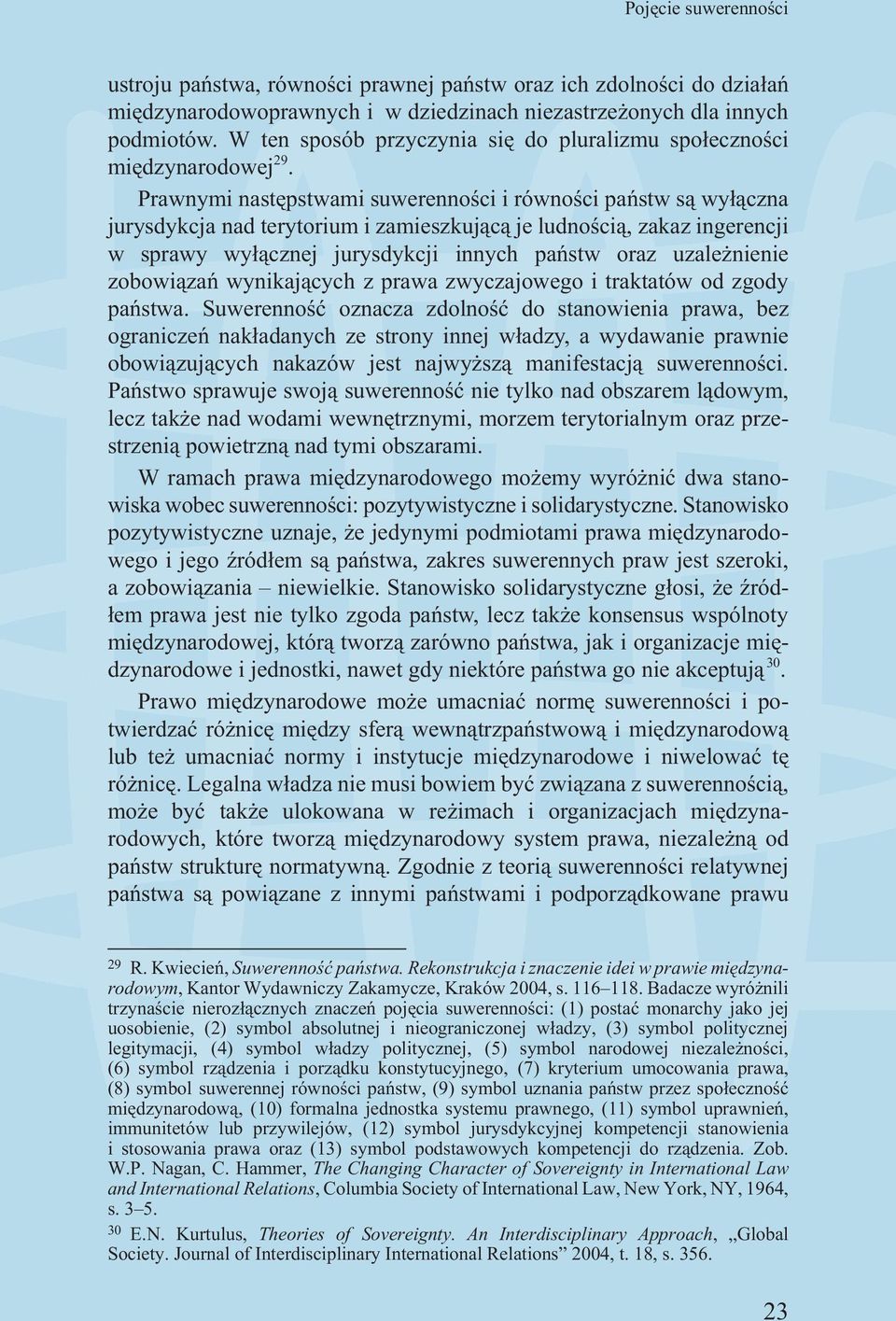 Pojęcie suwerenności

ustroju państwa, równości prawnej państw oraz ich zdolności do działań międzynarodowoprawnych i w dziedzinach niezastrzeżonych dla innych podmiotów. W ten sposób przyczynia się do pluralizmu społeczności międzynarodowej$^{29}$.

Prawnymi następstwami suwerenności i równości państw są wyłączna jurysdykcja nad terytorium i zamieszkującą je ludnością, zakaz ingerencji w sprawy wyłącznej jurysdykcji innych państw oraz uzależnienie zobowiązań wynikających z prawa zwyczajowego i traktatów od zgody państwa. Suwerenność oznacza zdolność do stanowienia prawa, bez ograniczeń nakładanych ze strony innej władzy, a wydawanie prawnie obowiązujących nakazów jest najwyższą manifestacją suwerenności. Państwo sprawuje swoją suwerenność nie tylko nad obszarem lądowym, lecz także nad wodami wewnętrznymi, morzem terytorialnym oraz przestrzenią powietrzną nad tymi obszarami.

W ramach prawa międzynarodowego możemy wyróżnić dwa stanowiska wobec suwerenności: pozytywistyczne i solidarystyczne. Stanowisko pozytywistyczne uznaje, że jedynymi podmiotami prawa międzynarodowego i jego źródłem są państwa, zakres suwerennych praw jest szeroki, a zobowiązania – niewielkie. Stanowisko solidarystyczne głosi, że źródłem prawa jest nie tylko zgoda państw, lecz także konsensus wspólnoty międzynarodowej, którą tworzą zarówno państwa, jak i organizacje międzynarodowe i jednostki, nawet gdy niektóre państwa go nie akceptują$^{30}$.

Prawo międzynarodowe może umacniać normę suwerenności i potwierdzać różnicę między sferą wewnątrzpaństwową i międzynarodową lub też umacniać normy i instytucje międzynarodowe i niwelować tę różnicę. Legalna władza nie musi bowiem być związana z suwerennością, może być także ulokowana w reżimach i organizacjach międzynarodowych, które tworzą międzynarodowy system prawa, niezależną od państw strukturę normatywną. Zgodnie z teorią suwerenności relatywnej państwa są powiązane z innymi państwami i podporządkowane prawu

$^{29}$ R. Kwiecień, Suwerenność państwa. Rekonstrukcja i znaczenie idei w prawie międzynarodowym, Kantor Wydawniczy Zakamycze, Kraków 2004, s. 116–118. Badacze wyróżnili trzynaście nierozłącznych znaczeń pojęcia suwerenności: (1) postać monarchy jako jej uosobienie, (2) symbol absolutnej i nieograniczonej władzy, (3) symbol politycznej legitymacji, (4) symbol władzy politycznej, (5) symbol narodowej niezależności, (6) symbol rządzenia i porządku konstytucyjnego, (7) kryterium umocowania prawa, (8) symbol suwerennej równości państw, (9) symbol uznania państw przez społeczność międzynarodową, (10) formalna jednostka systemu prawnego, (11) symbol uprawnień, immunitetów lub przywilejów, (12) symbol jurysdykcyjnej kompetencji stanowienia i stosowania prawa oraz (13) symbol podstawowych kompetencji do rządzenia. Zob. W.P. Nagan, C. Hammer, The Changing Character of Sovereignty in International Law and International Relations, Columbia Society of International Law, New York, NY, 1964, s. 3–5.

$^{30}$ E.N. Kurtulus, Theories of Sovereignty. An Interdisciplinary Approach, „Global Society. Journal of Interdisciplinary International Relations” 2004, t. 18, s. 356.

23